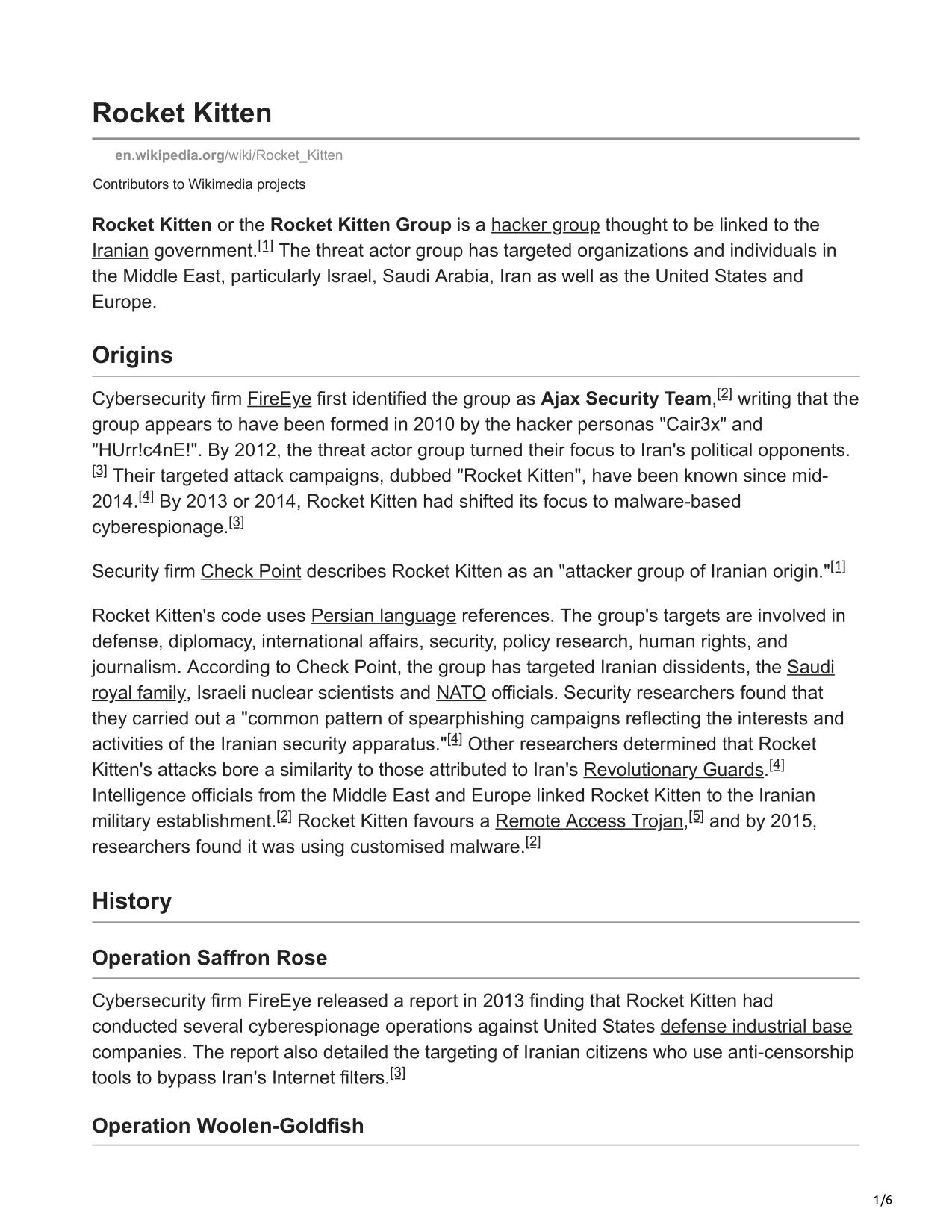 Rocket Kitten

en.wikipedia.org/wiki/Rocket_Kitten

Contributors to Wikimedia projects

Rocket Kitten or the Rocket Kitten Group is a hacker group thought to be linked to the Iranian government.[1] The threat actor group has targeted organizations and individuals in the Middle East, particularly Israel, Saudi Arabia, Iran as well as the United States and Europe.

Origins

Cybersecurity firm FireEye first identified the group as Ajax Security Team,[2] writing that the group appears to have been formed in 2010 by the hacker personas "Cair3x" and "HUrr!c4nE!". By 2012, the threat actor group turned their focus to Iran's political opponents.[3] Their targeted attack campaigns, dubbed "Rocket Kitten", have been known since mid-2014.[4] By 2013 or 2014, Rocket Kitten had shifted its focus to malware-based cyberespionage.[3]

Security firm Check Point describes Rocket Kitten as an "attacker group of Iranian origin."[1]

Rocket Kitten's code uses Persian language references. The group's targets are involved in defense, diplomacy, international affairs, security, policy research, human rights, and journalism. According to Check Point, the group has targeted Iranian dissidents, the Saudi royal family, Israeli nuclear scientists and NATO officials. Security researchers found that they carried out a "common pattern of spearphishing campaigns reflecting the interests and activities of the Iranian security apparatus."[4] Other researchers determined that Rocket Kitten's attacks bore a similarity to those attributed to Iran's Revolutionary Guards.[4] Intelligence officials from the Middle East and Europe linked Rocket Kitten to the Iranian military establishment.[2] Rocket Kitten favours a Remote Access Trojan,[5] and by 2015, researchers found it was using customised malware.[2]

History

Operation Saffron Rose

Cybersecurity firm FireEye released a report in 2013 finding that Rocket Kitten had conducted several cyberespionage operations against United States defense industrial base companies. The report also detailed the targeting of Iranian citizens who use anti-censorship tools to bypass Iran's Internet filters.[3]

Operation Woolen-Goldfish

1/6